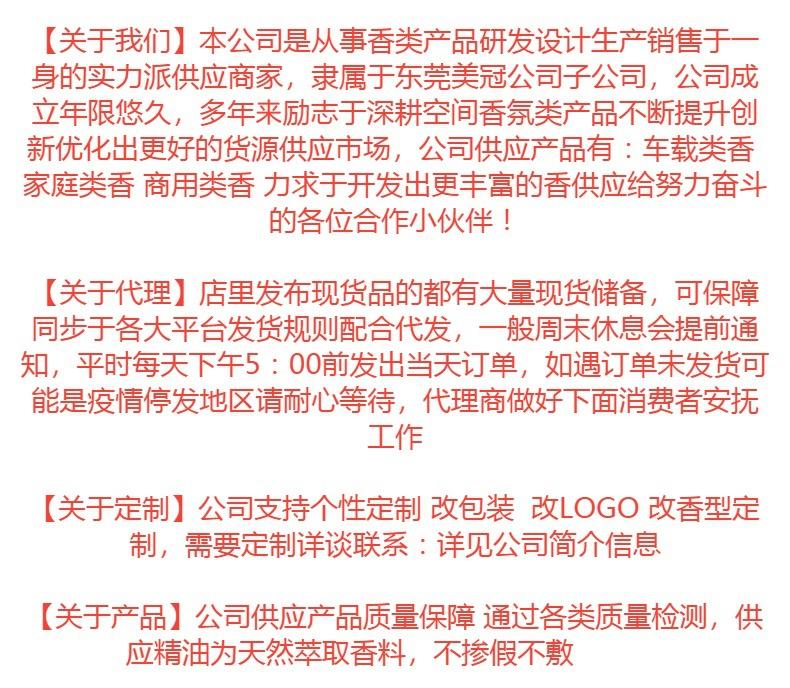 【关于我们】本公司是从事香类产品研发设计生产销售于一身的实力派供应商家，隶属于东莞美冠公司子公司，公司成立年限悠久，多年来励志于深耕空间香氛类产品不断提升创新优化出更好的货源供应市场，公司供应产品有：车载类香 家庭类香 商用类香 力求于开发出更丰富的香供应给努力奋斗的各位合作小伙伴！

【关于代理】店里发布现货品的都有大量现货储备，可保障同步于各大平台发货规则配合代发，一般周末休息会提前通知，平时每天下午5：00前发出当天订单，如遇订单未发货可能是疫情停发地区请耐心等待，代理商做好下面消费者安抚工作

【关于定制】公司支持个性定制 改包装 改LOGO 改香型定制，需要定制详谈联系：详见公司简介信息

【关于产品】公司供应产品质量保障 通过各类质量检测，供应精油为天然萃取香料，不掺假不敷